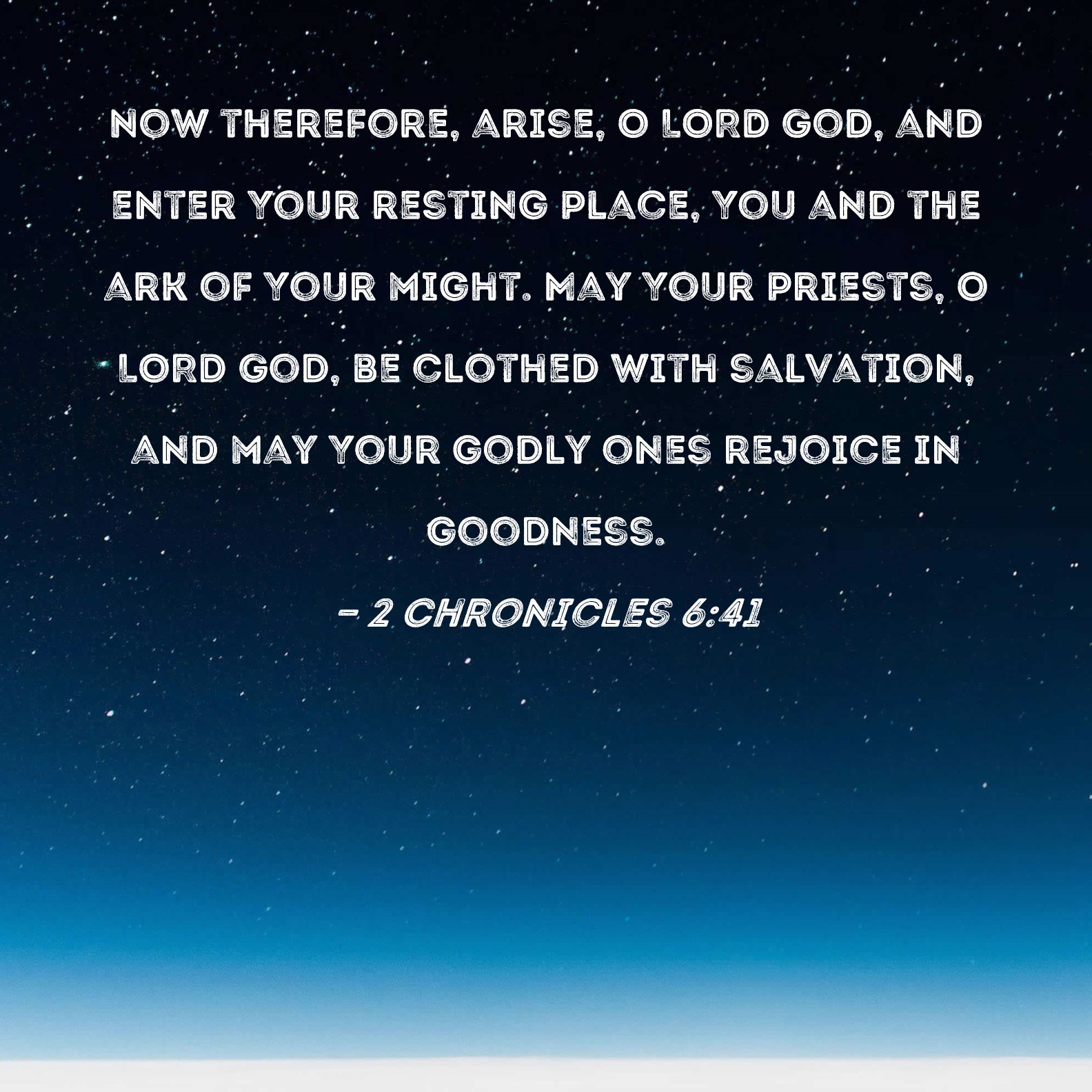 NOW THEREFORE, ARISE, O LORD GOD, AND ENTER YOUR RESTING PLACE, YOU AND THE ARK OF YOUR MIGHT. MAY YOUR PRIESTS, O LORD GOD, BE CLOTHED WITH SALVATION, AND MAY YOUR GODLY ONES REJOICE IN GOODNESS.

- 2 CHRONICLES 6:41